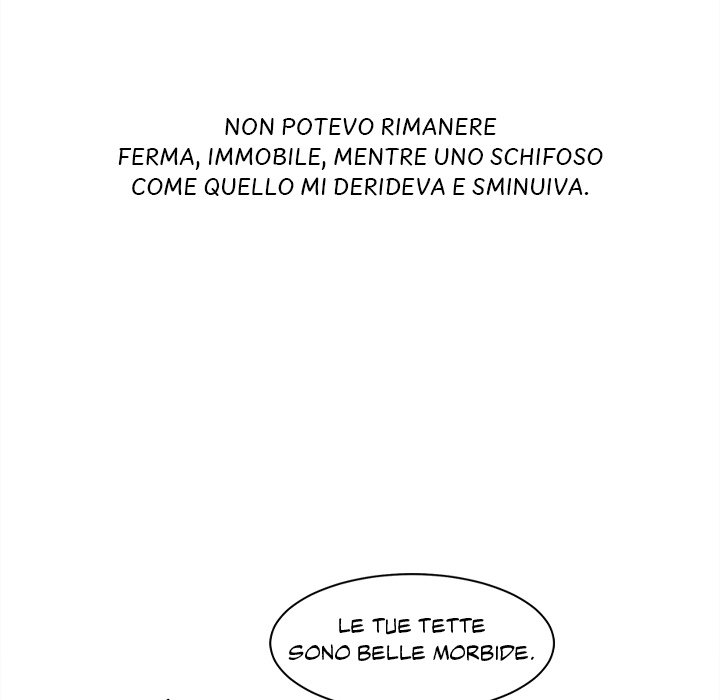 NON POTEVO RIMANERE FERMA, IMMOBILE, MENTRE UNO SCHIFOSO COME QUELLO MI DERIDEVA E SMINUIVA.

LE TUE TETTE SONO BELLE MORBIDE.